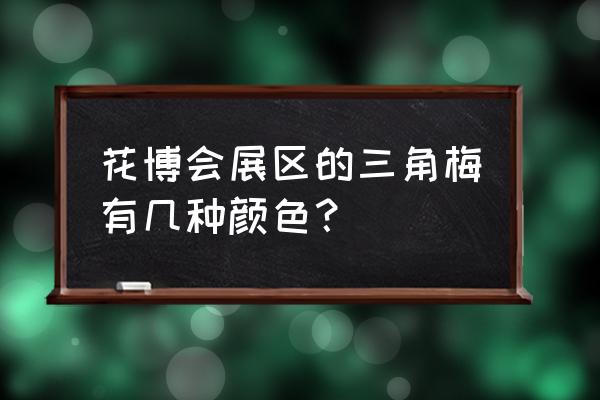 花博会展区的三角梅有几种颜色？